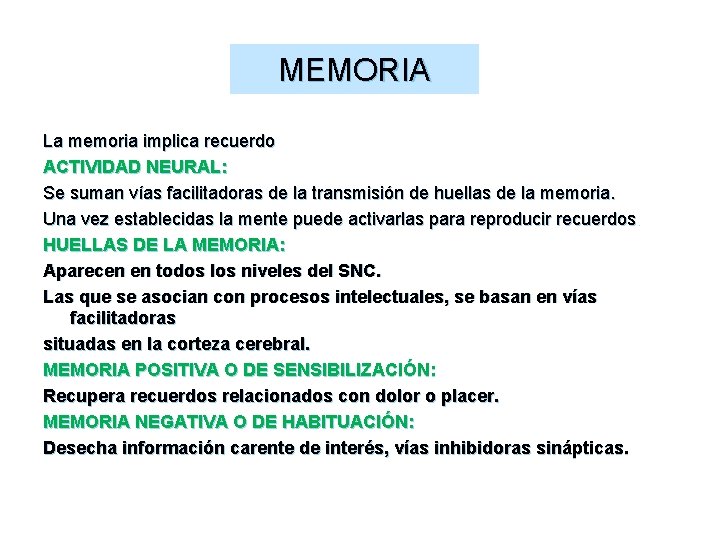 MEMORIA

La memoria implica recuerdo

ACTIVIDAD NEURAL:

Se suman vías facilitadoras de la transmisión de huellas de la memoria.

Una vez establecidas la mente puede activarlas para reproducir recuerdos

HUELLAS DE LA MEMORIA:

Aparecen en todos los niveles del SNC.

Las que se asocian con procesos intelectuales, se basan en vías facilitadoras

situadas en la corteza cerebral.

MEMORIA POSITIVA O DE SENSIBILIZACIÓN:

Recupera recuerdos relacionados con dolor o placer.

MEMORIA NEGATIVA O DE HABITUACIÓN:

Desecha información carente de interés, vías inhibidoras sinápticas.